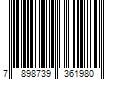 7 898739 361980